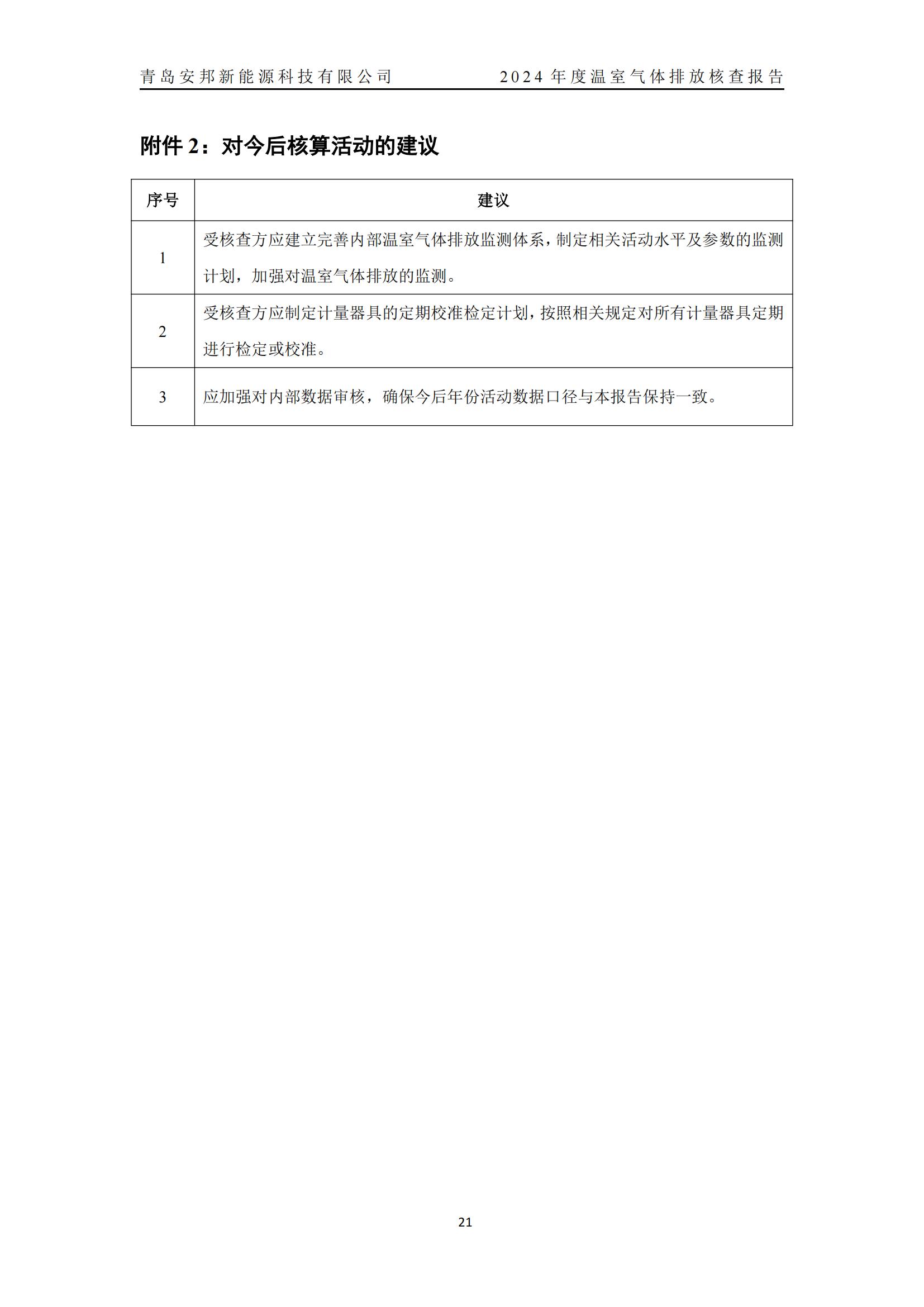 青岛安邦新能源科技有限公司 2024 年度温室气体排放核查报告

附件 2：对今后核算活动的建议

| 序号 | 建议 |
|---|---|
| 1 | 受核查方应建立完善内部温室气体排放监测体系，制定相关活动水平及参数的监测计划，加强对温室气体排放的监测。 |
| 2 | 受核查方应制定计量器具的定期校准检定计划，按照相关规定对所有计量器具定期进行检定或校准。 |
| 3 | 应加强对内部数据审核，确保今后年份活动数据口径与本报告保持一致。 |

21